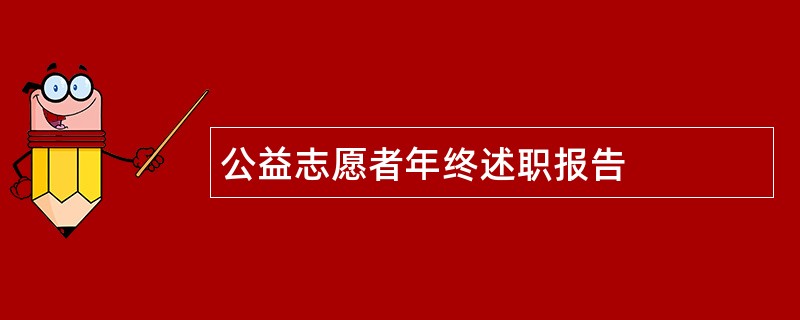 公益志愿者年终述职报告